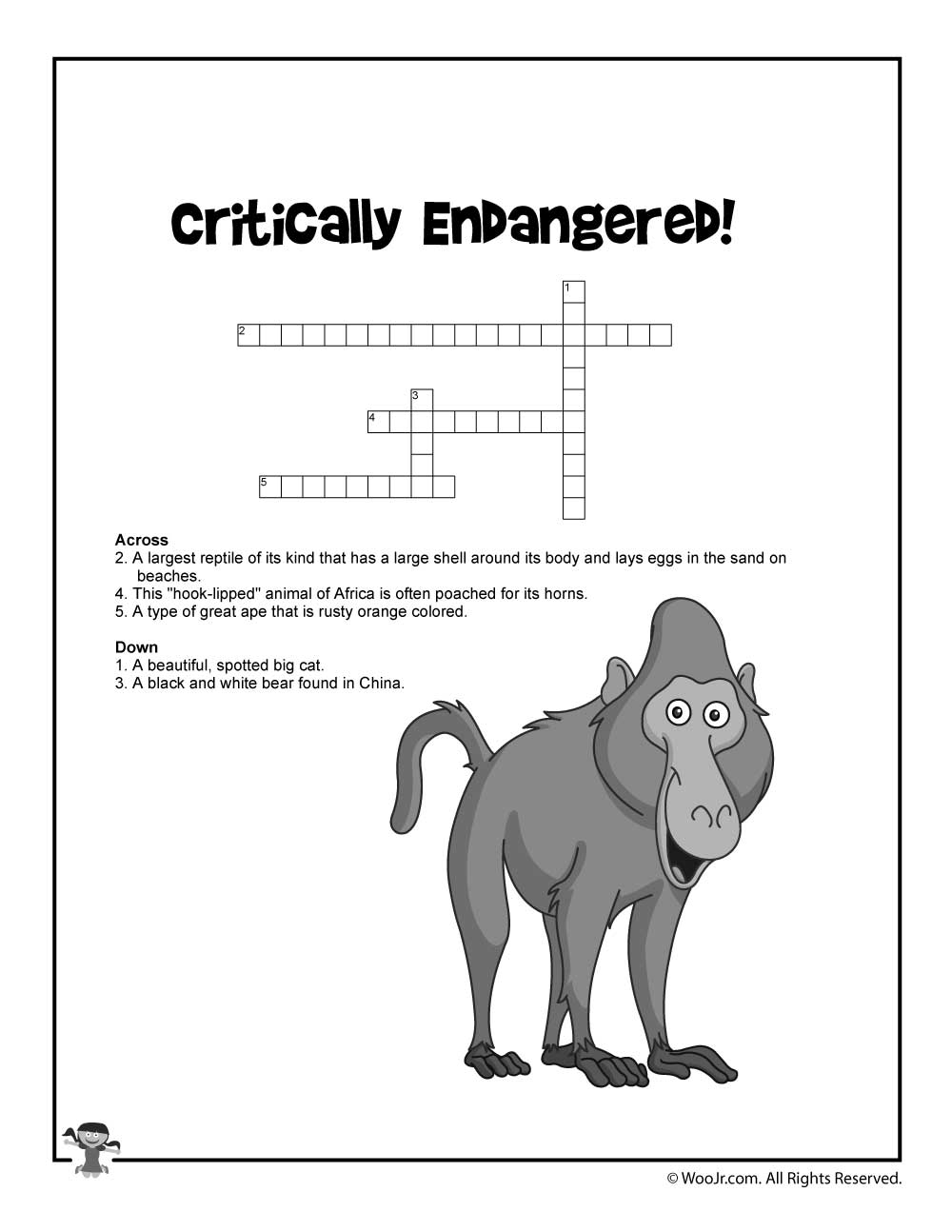 Critically Endangered!

1
2
3
4
5

Across
2. A largest reptile of its kind that has a large shell around its body and lays eggs in the sand on beaches.
4. This "hook-lipped" animal of Africa is often poached for its horns.
5. A type of great ape that is rusty orange colored.

Down
1. A beautiful, spotted big cat.
3. A black and white bear found in China.

© WooJr.com. All Rights Reserved.